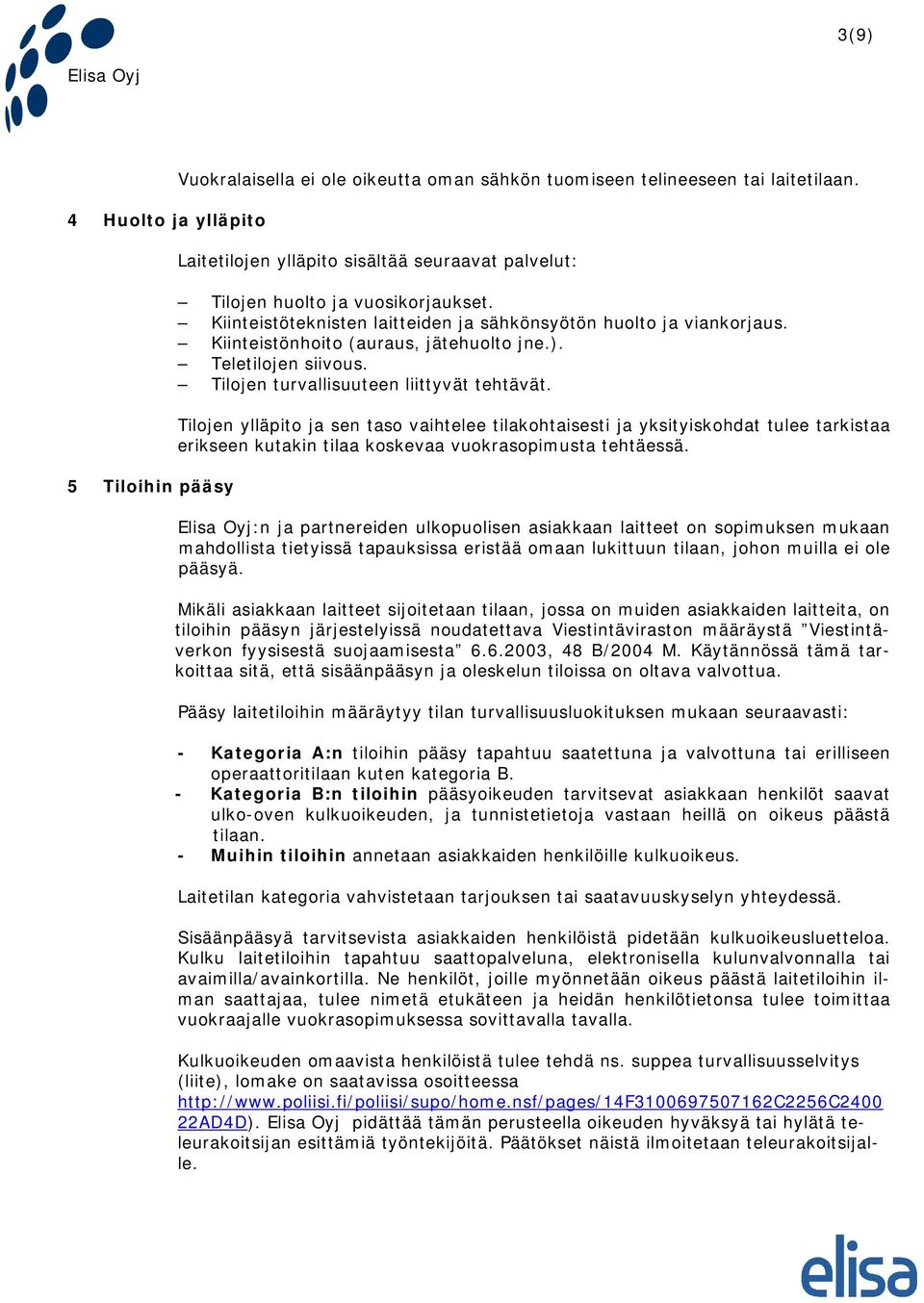 Elisa Oyj

3(9)

Vuokralaisella ei ole oikeutta oman sähkön tuomiseen telineeseen tai laitetilaan.

4 Huolto ja ylläpito

Laitetilojen ylläpito sisältää seuraavat palvelut:

– Tilojen huolto ja vuosikorjaukset.
– Kiinteistöteknisten laitteiden ja sähkönsyötön huolto ja viankorjaus.
– Kiinteistönhoito (auraus, jätehuolto jne.).
– Teletilojen siivous.
– Tilojen turvallisuuteen liittyvät tehtävät.

Tilojen ylläpito ja sen taso vaihtelee tilakohtaisesti ja yksityiskohdat tulee tarkistaa erikseen kutakin tilaa koskevaa vuokrasopimusta tehtäessä.

5 Tiloihin pääsy

Elisa Oyj:n ja partnereiden ulkopuolisen asiakkaan laitteet on sopimuksen mukaan mahdollista tietyissä tapauksissa eristää omaan lukittuun tilaan, johon muilla ei ole pääsyä.

Mikäli asiakkaan laitteet sijoitetaan tilaan, jossa on muiden asiakkaiden laitteita, on tiloihin pääsyn järjestelyissä noudatettava Viestintäviraston määräystä ”Viestintäverkon fyysisestä suojaamisesta” 6.6.2003, 48 B/2004 M. Käytännössä tämä tarkoittaa sitä, että sisäänpääsyn ja oleskelun tiloissa on oltava valvottua.

Pääsy laitetiloihin määräytyy tilan turvallisuusluokituksen mukaan seuraavasti:

- Kategoria A:n tiloihin pääsy tapahtuu saatettuna ja valvottuna tai erilliseen operaattoritilaan kuten kategoria B.
- Kategoria B:n tiloihin pääsyoikeuden tarvitsevat asiakkaan henkilöt saavat ulko-oven kulkuoikeuden, ja tunnistetietoja vastaan heillä on oikeus päästä tilaan.
- Muihin tiloihin annetaan asiakkaiden henkilöille kulkuoikeus.

Laitetilan kategoria vahvistetaan tarjouksen tai saatavuuskyselyn yhteydessä.

Sisäänpääsyä tarvitsevista asiakkaiden henkilöistä pidetään kulkuoikeusluetteloa. Kulku laitetiloihin tapahtuu saattopalveluna, elektronisella kulunvalvonnalla tai avaimilla/avainkortilla. Ne henkilöt, joille myönnetään oikeus päästä laitetiloihin ilman saattajaa, tulee nimetä etukäteen ja heidän henkilötietonsa tulee toimittaa vuokraajalle vuokrasopimuksessa sovittavalla tavalla.

Kulkuoikeuden omaavista henkilöistä tulee tehdä ns. suppea turvallisuusselvitys (liite), lomake on saatavissa osoitteessa http://www.poliisi.fi/poliisi/supo/home.nsf/pages/14F3100697507162C2256C240022AD4D). Elisa Oyj pidättää tämän perusteella oikeuden hyväksyä tai hylätä teleurakoitsijan esittämiä työntekijöitä. Päätökset näistä ilmoitetaan teleurakoitsijalle.

elisa